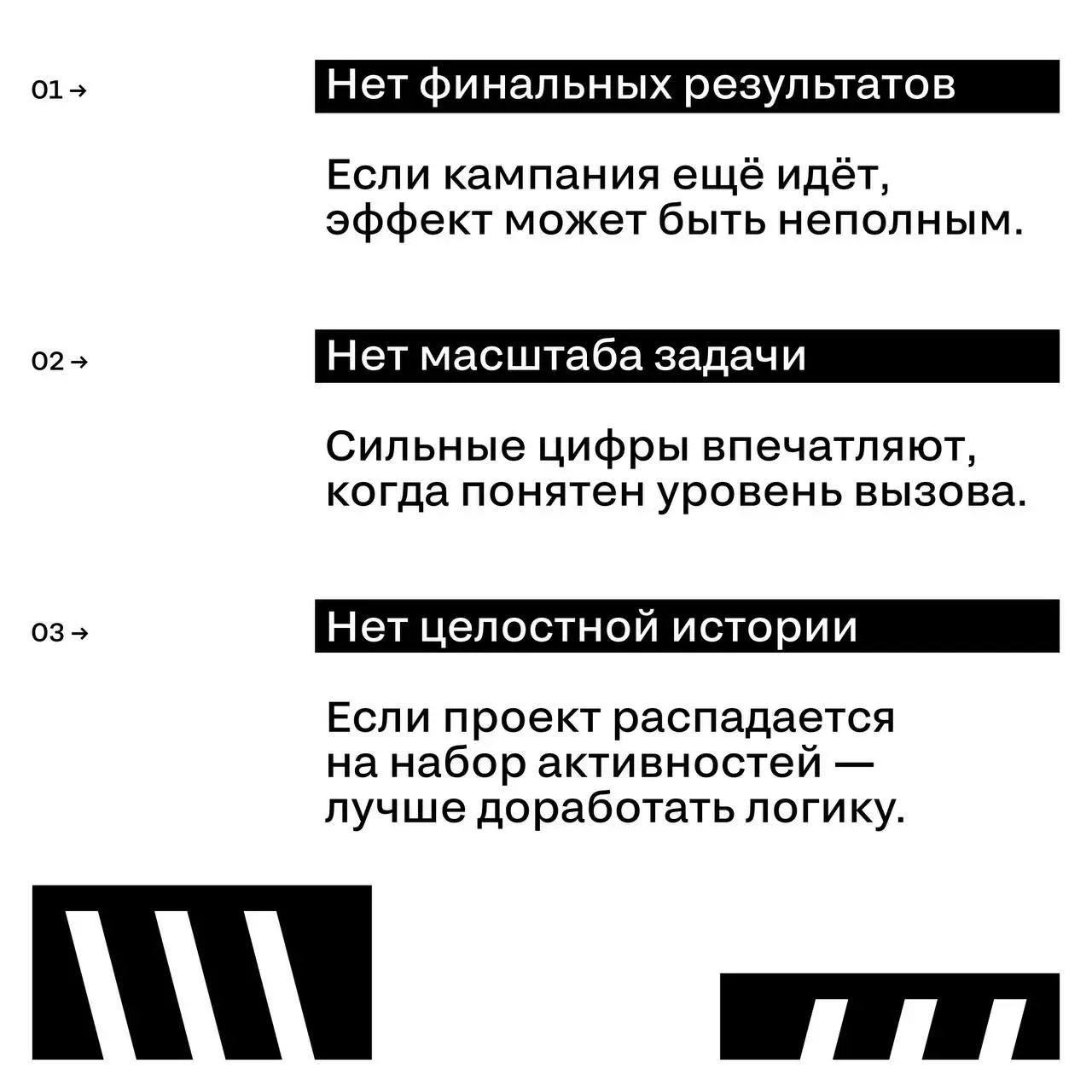 01 →

Нет финальных результатов

Если кампания ещё идёт, эффект может быть неполным.

02 →

Нет масштаба задачи

Сильные цифры впечатляют, когда понятен уровень вызова.

03 →

Нет целостной истории

Если проект распадается на набор активностей — лучше доработать логику.